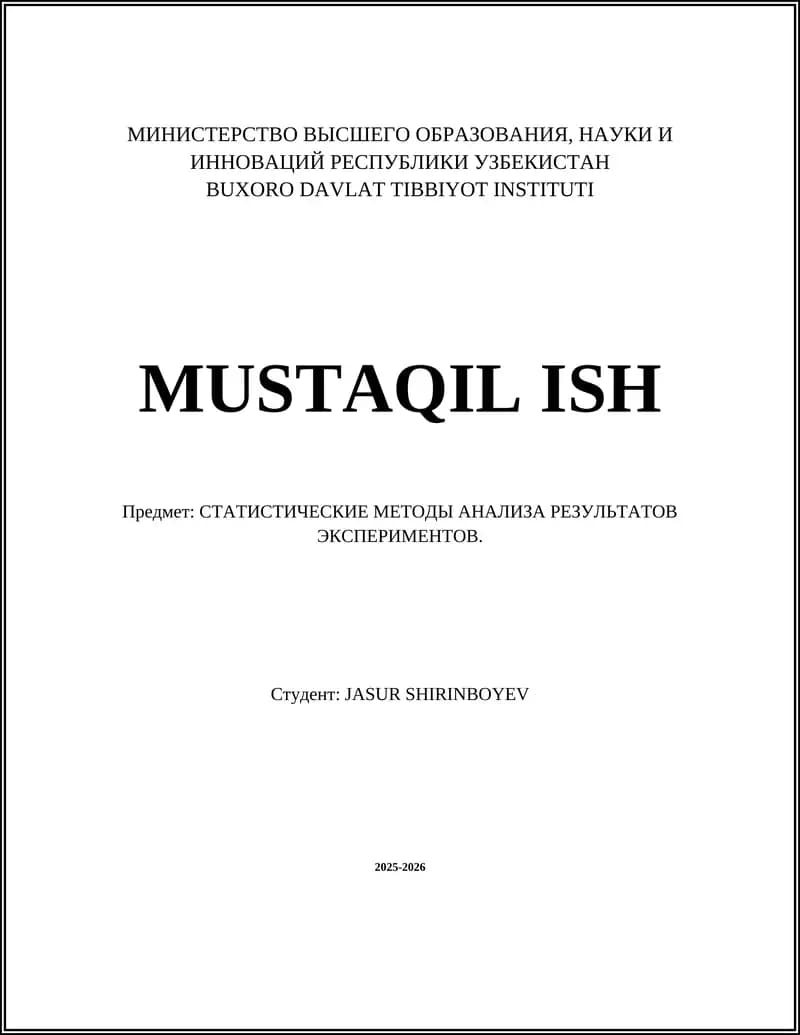 МИНИСТЕРСТВО ВЫСШЕГО ОБРАЗОВАНИЯ, НАУКИ И ИННОВАЦИЙ РЕСПУБЛИКИ УЗБЕКИСТАН
BUXORO DAVLAT TIBBIYOT INSTITUTI

MUSTAQIL ISH

Предмет: СТАТИСТИЧЕСКИЕ МЕТОДЫ АНАЛИЗА РЕЗУЛЬТАТОВ ЭКСПЕРИМЕНТОВ.

Студент: JASUR SHIRINBOYEV

2025-2026